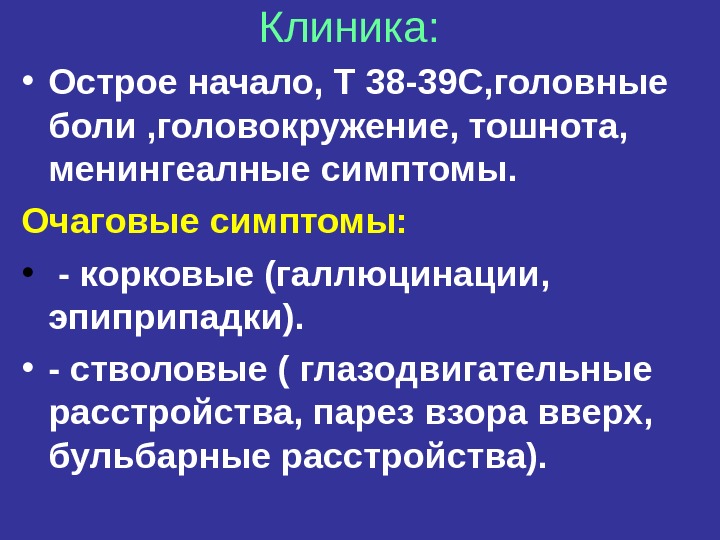 Клиника:

• Острое начало, Т 38-39С,головные боли ,головокружение, тошнота, менингеалные симптомы.

Очаговые симптомы:

• - корковые (галлюцинации, эпиприпадки).

• - стволовые ( глазодвигательные расстройства, парез взора вверх, бульбарные расстройства).